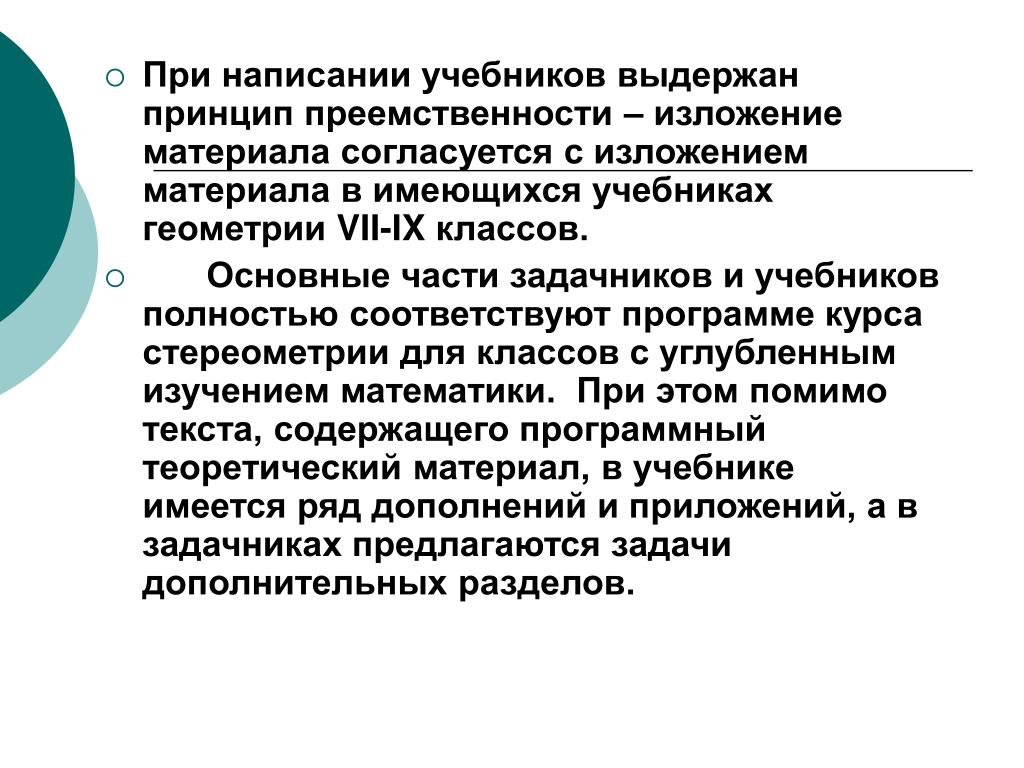 При написании учебников выдержан принцип преемственности – изложение материала согласуется с изложением материала в имеющихся учебниках геометрии VII-IX классов.

Основные части задачников и учебников полностью соответствуют программе курса стереометрии для классов с углубленным изучением математики. При этом помимо текста, содержащего программный теоретический материал, в учебнике имеется ряд дополнений и приложений, а в задачниках предлагаются задачи дополнительных разделов.